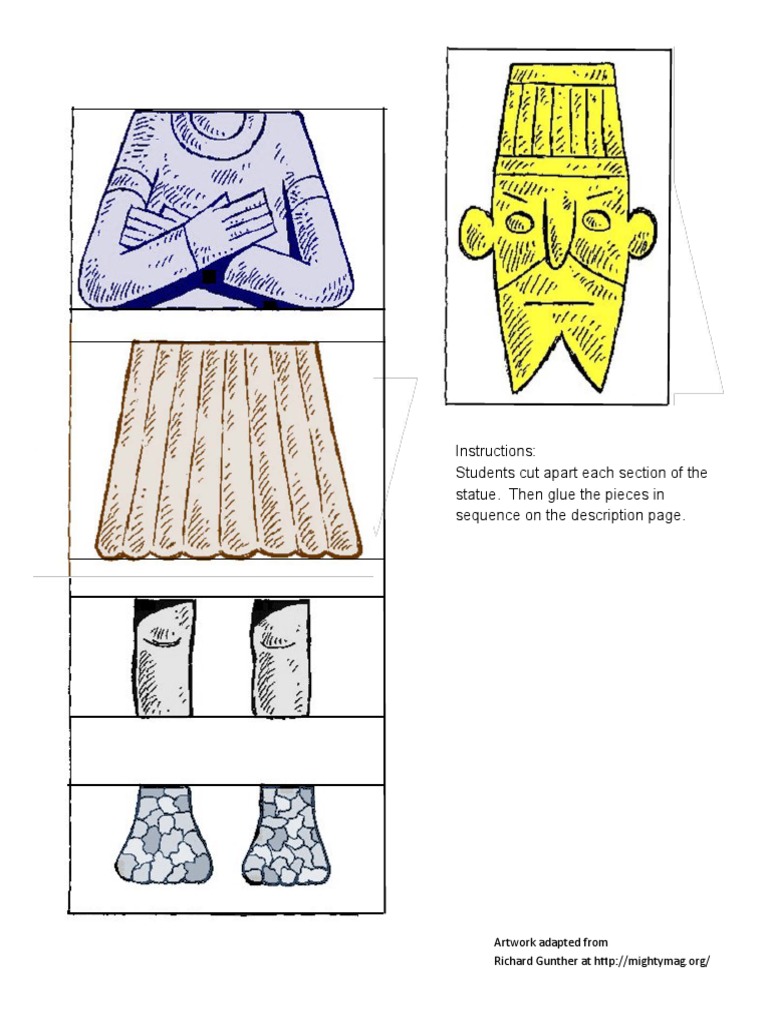 Instructions:
Students cut apart each section of the statue. Then glue the pieces in sequence on the description page.

Artwork adapted from
Richard Gunther at http://mightymag.org/